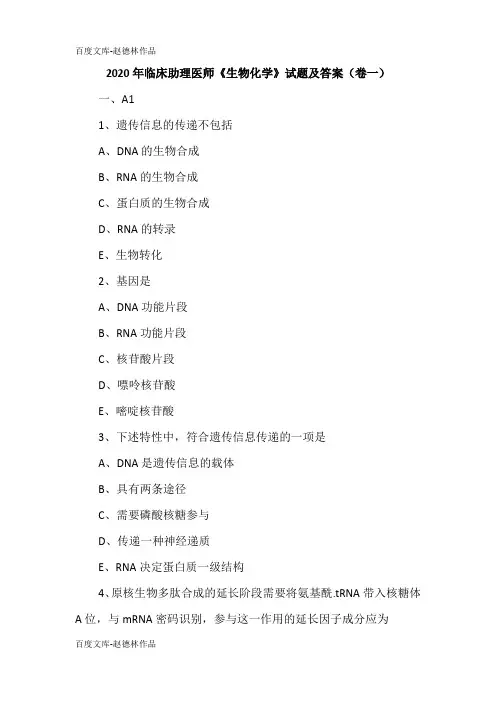 百度文库-赵德林作品

2020 年临床助理医师《生物化学》试题及答案（卷一）

一、A1

1、遗传信息的传递不包括

A、DNA 的生物合成

B、RNA 的生物合成

C、蛋白质的生物合成

D、RNA 的转录

E、生物转化

2、基因是

A、DNA 功能片段

B、RNA 功能片段

C、核苷酸片段

D、嘌呤核苷酸

E、嘧啶核苷酸

3、下述特性中，符合遗传信息传递的一项是

A、DNA 是遗传信息的载体

B、具有两条途径

C、需要磷酸核糖参与

D、传递一种神经递质

E、RNA 决定蛋白质一级结构

4、原核生物多肽合成的延长阶段需要将氨基酰.tRNA 带入核糖体 A 位，与 mRNA 密码识别，参与这一作用的延长因子成分应为

百度文库-赵德林作品